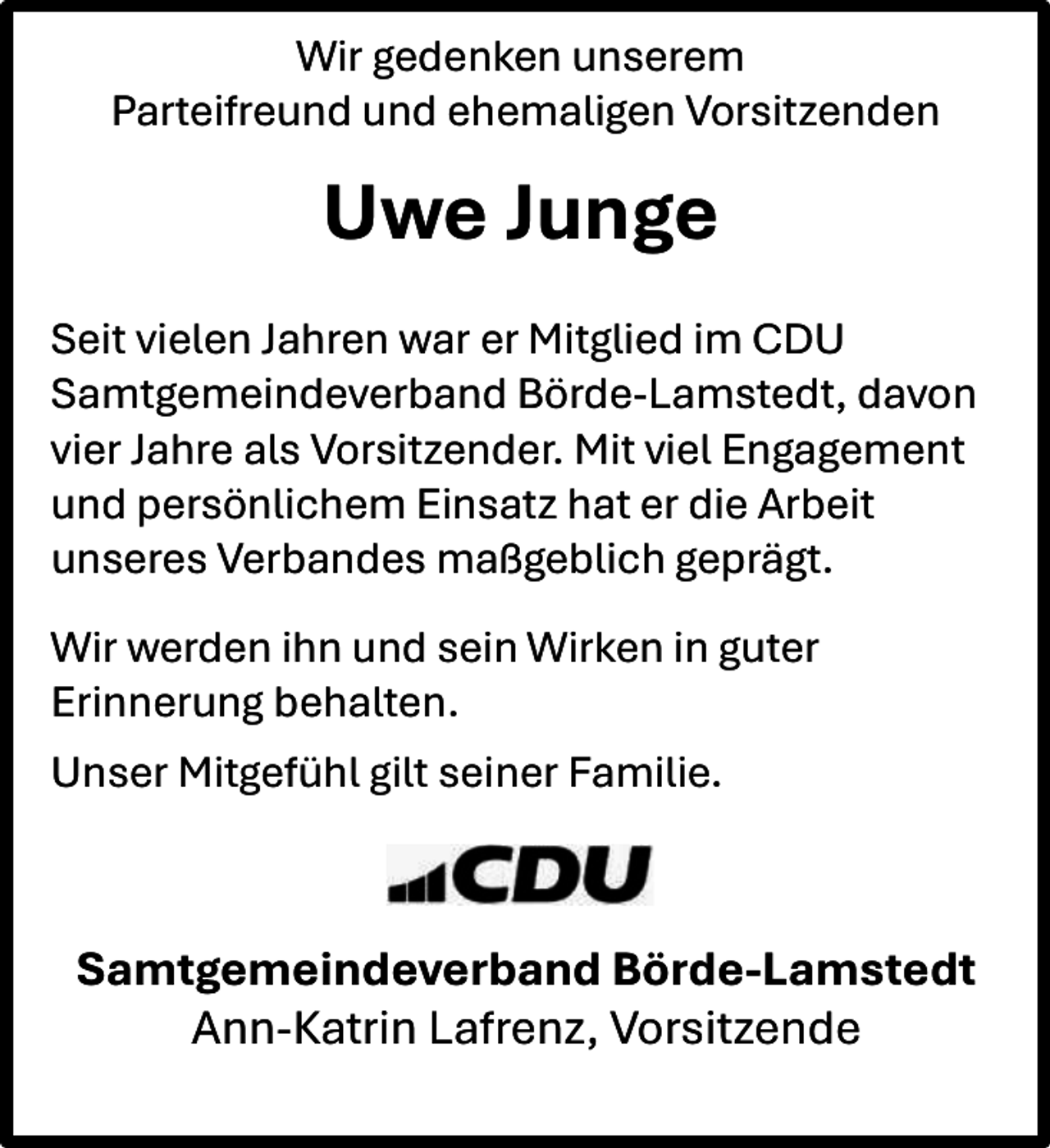 Wir gedenken unserem
Parteifreund und ehemaligen Vorsitzenden

Uwe Junge

Seit vielen Jahren war er Mitglied im CDU Samtgemeindeverband Börde-Lamstedt, davon vier Jahre als Vorsitzender. Mit viel Engagement und persönlichem Einsatz hat er die Arbeit unseres Verbandes maßgeblich geprägt.

Wir werden ihn und sein Wirken in guter Erinnerung behalten.

Unser Mitgefühl gilt seiner Familie.

CDU

Samtgemeindeverband Börde-Lamstedt
Ann-Katrin Lafrenz, Vorsitzende